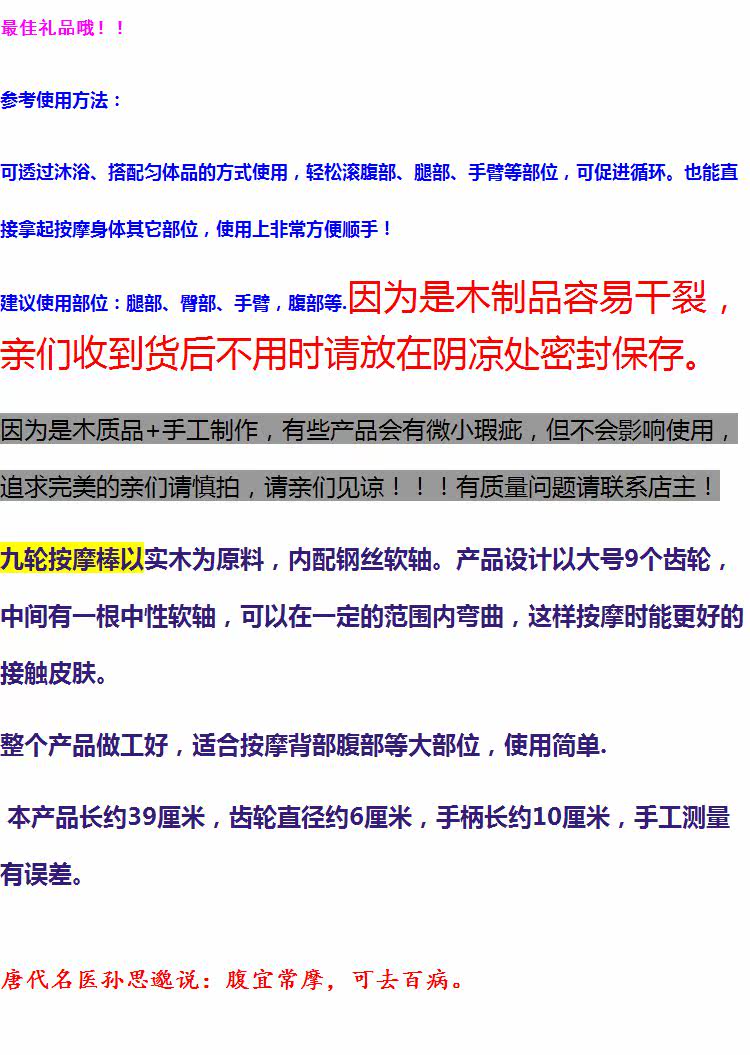 最佳礼品哦！！

参考使用方法：

可透过沐浴、搭配匀体品的方式使用，轻松滚腹部、腿部、手臂等部位，可促进循环。也能直接拿起按摩身体其它部位，使用上非常方便顺手！

建议使用部位：腿部、臀部、手臂，腹部等.因为是木制品容易干裂，亲们收到货后不用时请放在阴凉处密封保存。

因为是木质品+手工制作，有些产品会有微小瑕疵，但不会影响使用，追求完美的亲们请慎拍，请亲们见谅！！！有质量问题请联系店主！

九轮按摩棒以实木为原料，内配钢丝软轴。产品设计以大号9个齿轮，中间有一根中性软轴，可以在一定的范围内弯曲，这样按摩时能更好的接触皮肤。

整个产品做工好，适合按摩背部腹部等大部位，使用简单.

本产品长约39厘米，齿轮直径约6厘米，手柄长约10厘米，手工测量有误差。

唐代名医孙思邈说：腹宜常摩，可去百病。